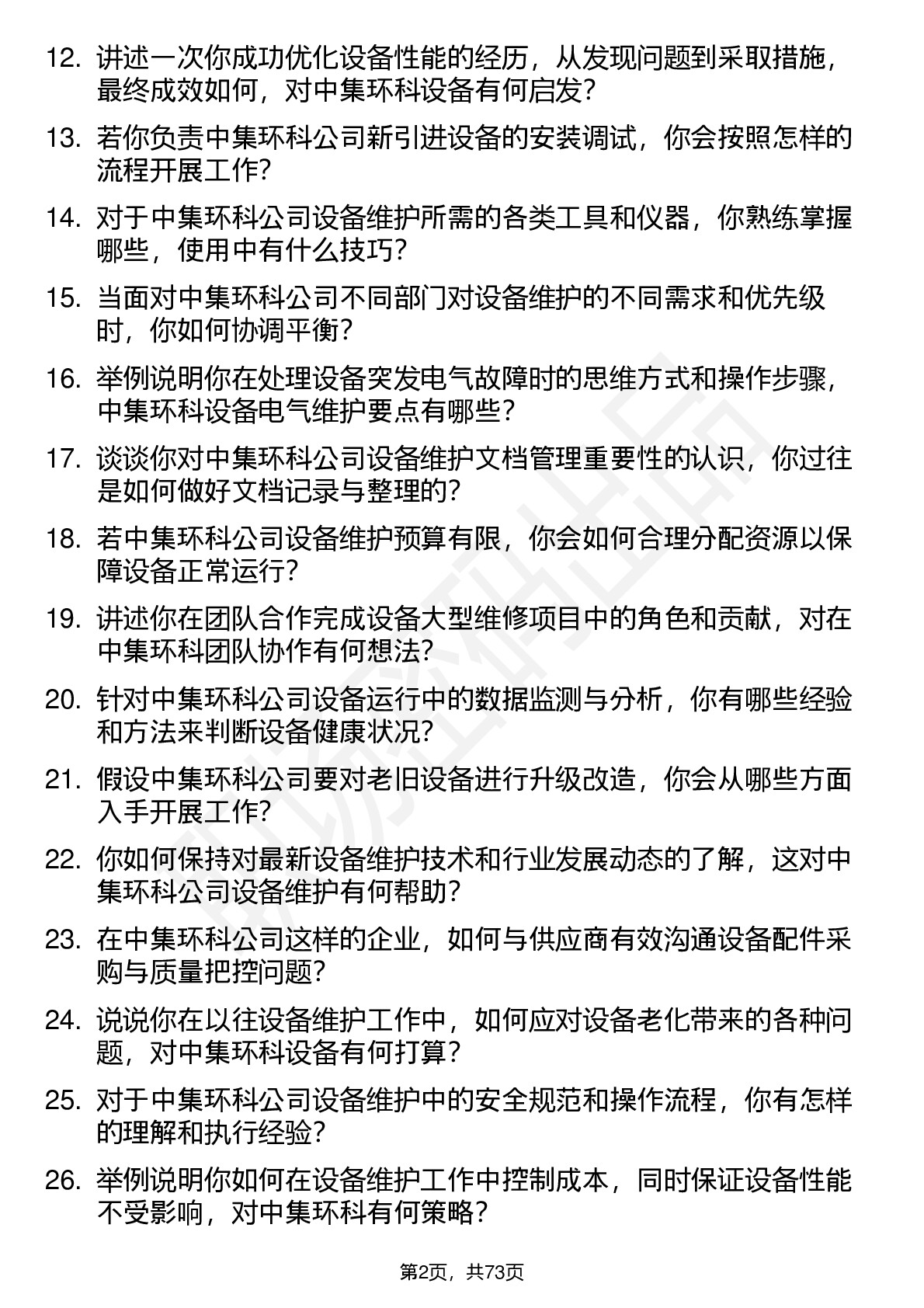 12. 讲述一次你成功优化设备性能的经历，从发现问题到采取措施，最终成效如何，对中集环科设备有何启发?

13. 若你负责中集环科公司新引进设备的安装调试，你会按照怎样的流程开展工作?

14. 对于中集环科公司设备维护所需的各类工具和仪器，你熟练掌握哪些，使用中有什么技巧?

15. 当面对中集环科公司不同部门对设备维护的不同需求和优先级时，你如何协调平衡?

16. 举例说明你在处理设备突发电气故障时的思维方式和操作步骤，中集环科设备电气维护要点有哪些?

17. 谈谈你对中集环科公司设备维护文档管理重要性的认识，你过往是如何做好文档记录与整理的?

18. 若中集环科公司设备维护预算有限，你会如何合理分配资源以保障设备正常运行?

19. 讲述你在团队合作完成设备大型维修项目中的角色和贡献，对在中集环科团队协作有何想法?

20. 针对中集环科公司设备运行中的数据监测与分析，你有哪些经验和方法来判断设备健康状况?

21. 假设中集环科公司要对老旧设备进行升级改造，你会从哪些方面入手开展工作?

22. 你如何保持对最新设备维护技术和行业发展动态的了解，这对中集环科公司设备维护有何帮助?

23. 在中集环科公司这样的企业，如何与供应商有效沟通设备配件采购与质量把控问题?

24. 说说你在以往设备维护工作中，如何应对设备老化带来的各种问题，对中集环科设备有何打算?

25. 对于中集环科公司设备维护中的安全规范和操作流程，你有怎样的理解和执行经验?

26. 举例说明你如何在设备维护工作中控制成本，同时保证设备性能不受影响，对中集环科有何策略?

第2页，共73页